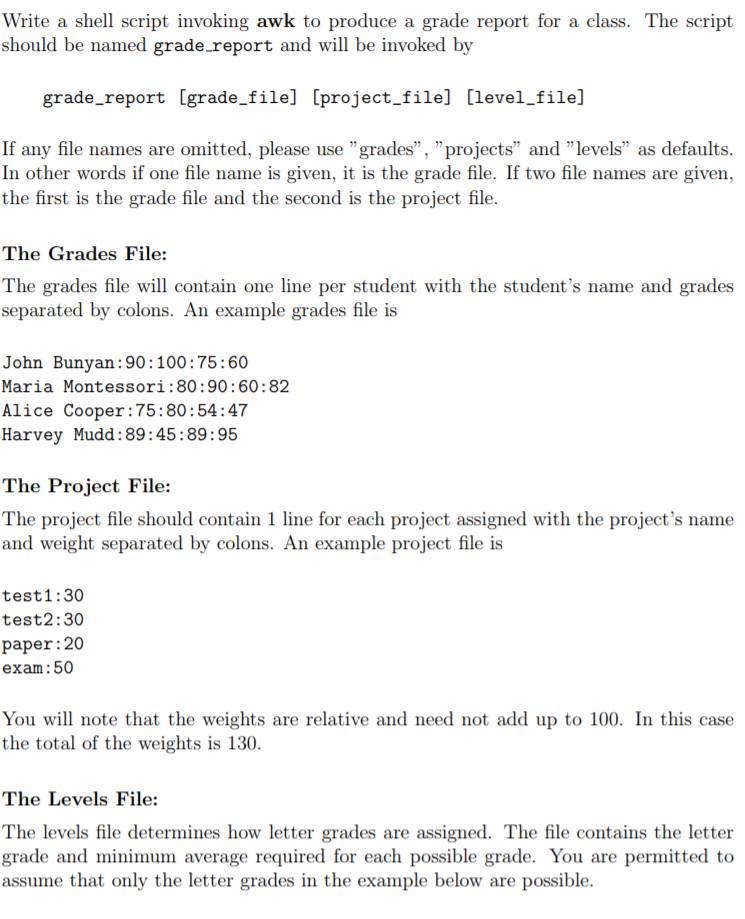 Write a shell script invoking awk to produce a grade report for a class. The script should be named grade_report and will be invoked by

grade_report [grade_file] [project_file] [level_file]

If any file names are omitted, please use "grades", "projects" and "levels" as defaults. In other words if one file name is given, it is the grade file. If two file names are given, the first is the grade file and the second is the project file.

The Grades File:

The grades file will contain one line per student with the student's name and grades separated by colons. An example grades file is

John Bunyan:90:100:75:60
Maria Montessori:80:90:60:82
Alice Cooper:75:80:54:47
Harvey Mudd:89:45:89:95

The Project File:

The project file should contain 1 line for each project assigned with the project's name and weight separated by colons. An example project file is

test1:30
test2:30
paper:20
exam:50

You will note that the weights are relative and need not add up to 100. In this case the total of the weights is 130.

The Levels File:

The levels file determines how letter grades are assigned. The file contains the letter grade and minimum average required for each possible grade. You are permitted to assume that only the letter grades in the example below are possible.